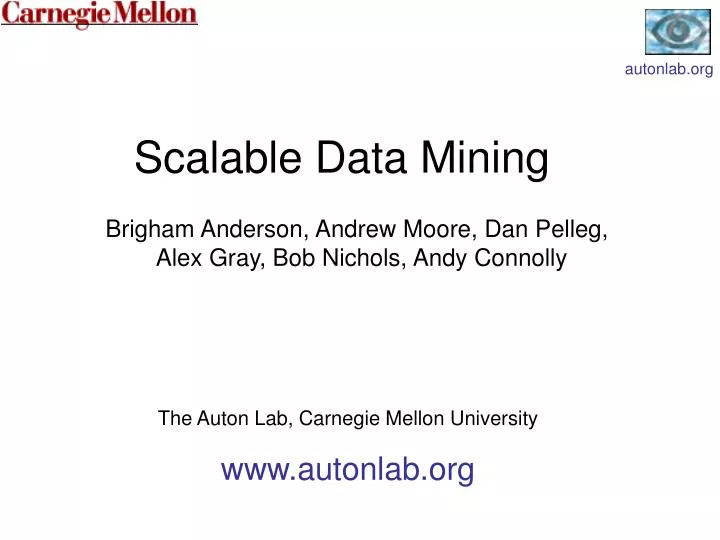 Carnegie Mellon

autonlab.org

Scalable Data Mining

Brigham Anderson, Andrew Moore, Dan Pelleg, Alex Gray, Bob Nichols, Andy Connolly

The Auton Lab, Carnegie Mellon University

www.autonlab.org